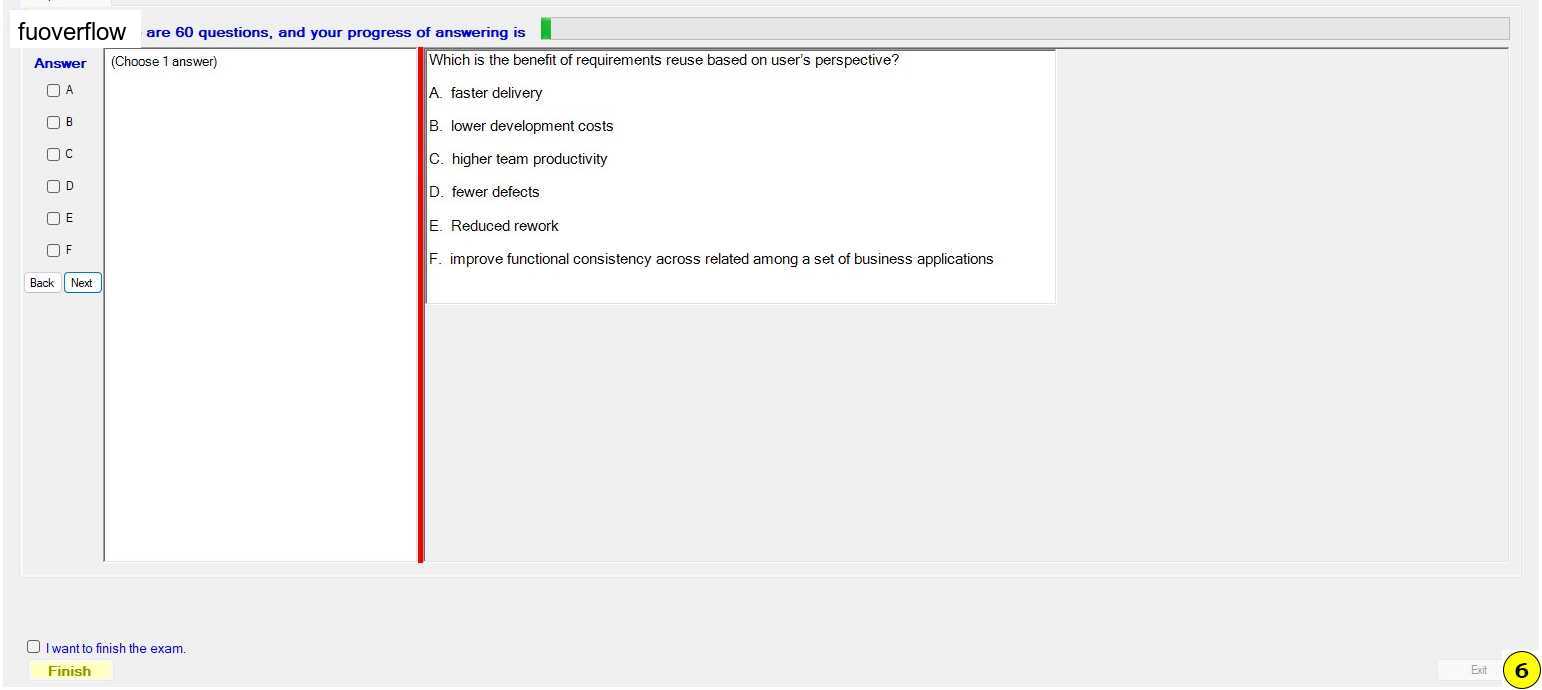 fuoverflow are 60 questions, and your progress of answering is

Answer
A
B
C
D
E
F
Back Next

(Choose 1 answer)

Which is the benefit of requirements reuse based on user's perspective?

A. faster delivery

B. lower development costs

C. higher team productivity

D. fewer defects

E. Reduced rework

F. improve functional consistency across related among a set of business applications

I want to finish the exam.

Finish

Exit

6